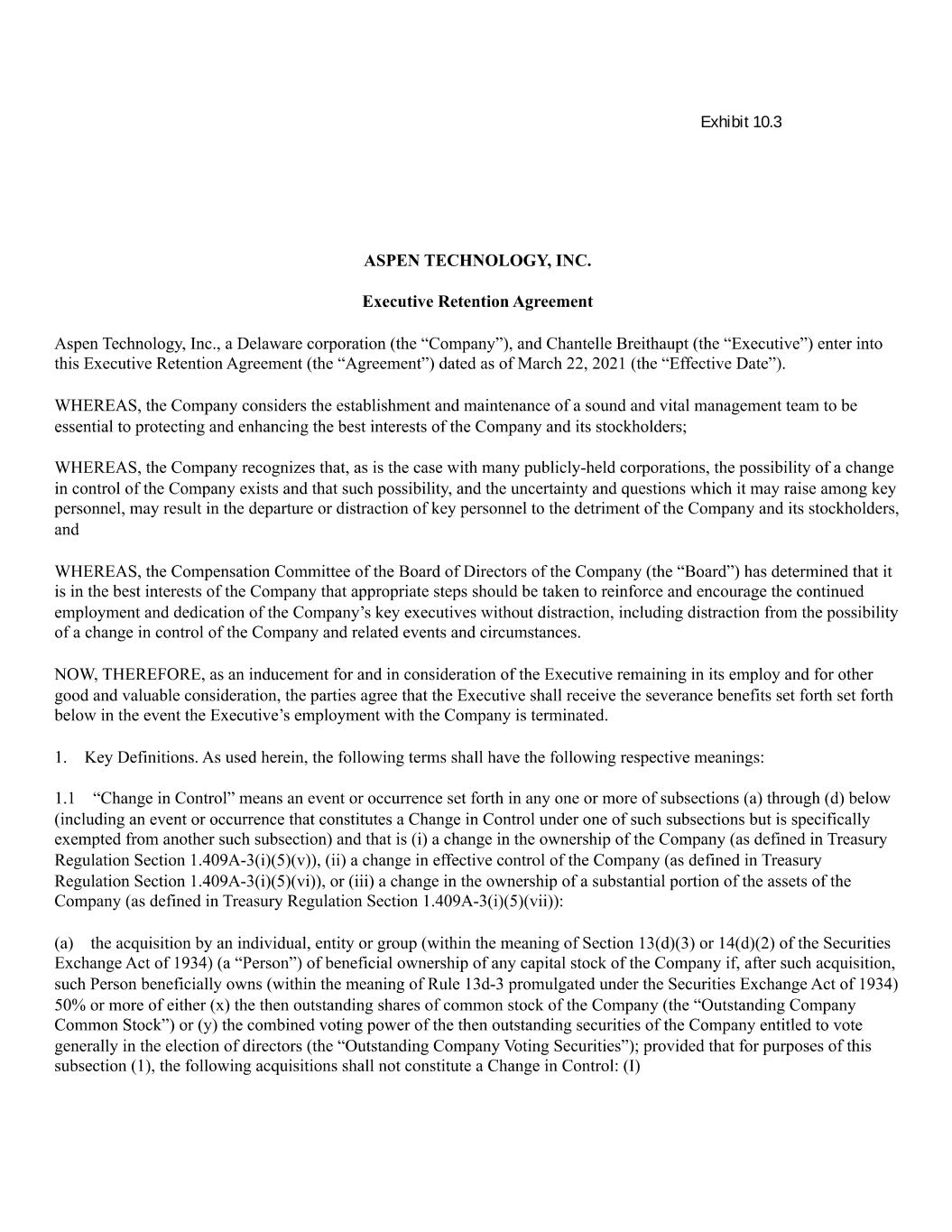 Exhibit 10.3

ASPEN TECHNOLOGY, INC.

Executive Retention Agreement

Aspen Technology, Inc., a Delaware corporation (the “Company”), and Chantelle Breithaupt (the “Executive”) enter into this Executive Retention Agreement (the “Agreement”) dated as of March 22, 2021 (the “Effective Date”).

WHEREAS, the Company considers the establishment and maintenance of a sound and vital management team to be essential to protecting and enhancing the best interests of the Company and its stockholders;

WHEREAS, the Company recognizes that, as is the case with many publicly-held corporations, the possibility of a change in control of the Company exists and that such possibility, and the uncertainty and questions which it may raise among key personnel, may result in the departure or distraction of key personnel to the detriment of the Company and its stockholders, and

WHEREAS, the Compensation Committee of the Board of Directors of the Company (the “Board”) has determined that it is in the best interests of the Company that appropriate steps should be taken to reinforce and encourage the continued employment and dedication of the Company’s key executives without distraction, including distraction from the possibility of a change in control of the Company and related events and circumstances.

NOW, THEREFORE, as an inducement for and in consideration of the Executive remaining in its employ and for other good and valuable consideration, the parties agree that the Executive shall receive the severance benefits set forth set forth below in the event the Executive’s employment with the Company is terminated.

1. Key Definitions. As used herein, the following terms shall have the following respective meanings:

1.1 “Change in Control” means an event or occurrence set forth in any one or more of subsections (a) through (d) below (including an event or occurrence that constitutes a Change in Control under one of such subsections but is specifically exempted from another such subsection) and that is (i) a change in the ownership of the Company (as defined in Treasury Regulation Section 1.409A-3(i)(5)(v)), (ii) a change in effective control of the Company (as defined in Treasury Regulation Section 1.409A-3(i)(5)(vi)), or (iii) a change in the ownership of a substantial portion of the assets of the Company (as defined in Treasury Regulation Section 1.409A-3(i)(5)(vii)):

(a) the acquisition by an individual, entity or group (within the meaning of Section 13(d)(3) or 14(d)(2) of the Securities Exchange Act of 1934) (a “Person”) of beneficial ownership of any capital stock of the Company if, after such acquisition, such Person beneficially owns (within the meaning of Rule 13d-3 promulgated under the Securities Exchange Act of 1934) 50% or more of either (x) the then outstanding shares of common stock of the Company (the “Outstanding Company Common Stock”) or (y) the combined voting power of the then outstanding securities of the Company entitled to vote generally in the election of directors (the “Outstanding Company Voting Securities”); provided that for purposes of this subsection (1), the following acquisitions shall not constitute a Change in Control: (I)